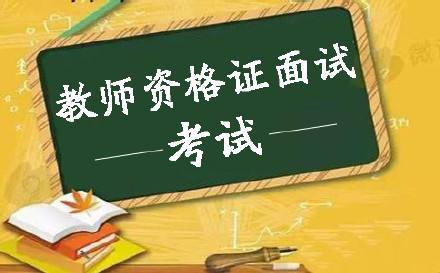 教师资格证面试

考试